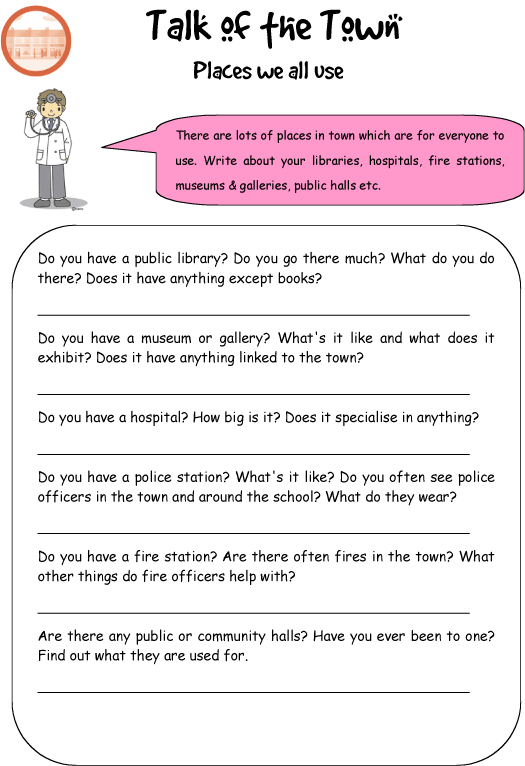 Talk of the Town

Places we all use

There are lots of places in town which are for everyone to use. Write about your libraries, hospitals, fire stations, museums & galleries, public halls etc.

Do you have a public library? Do you go there much? What do you do there? Does it have anything except books?

Do you have a museum or gallery? What's it like and what does it exhibit? Does it have anything linked to the town?

Do you have a hospital? How big is it? Does it specialise in anything?

Do you have a police station? What's it like? Do you often see police officers in the town and around the school? What do they wear?

Do you have a fire station? Are there often fires in the town? What other things do fire officers help with?

Are there any public or community halls? Have you ever been to one? Find out what they are used for.